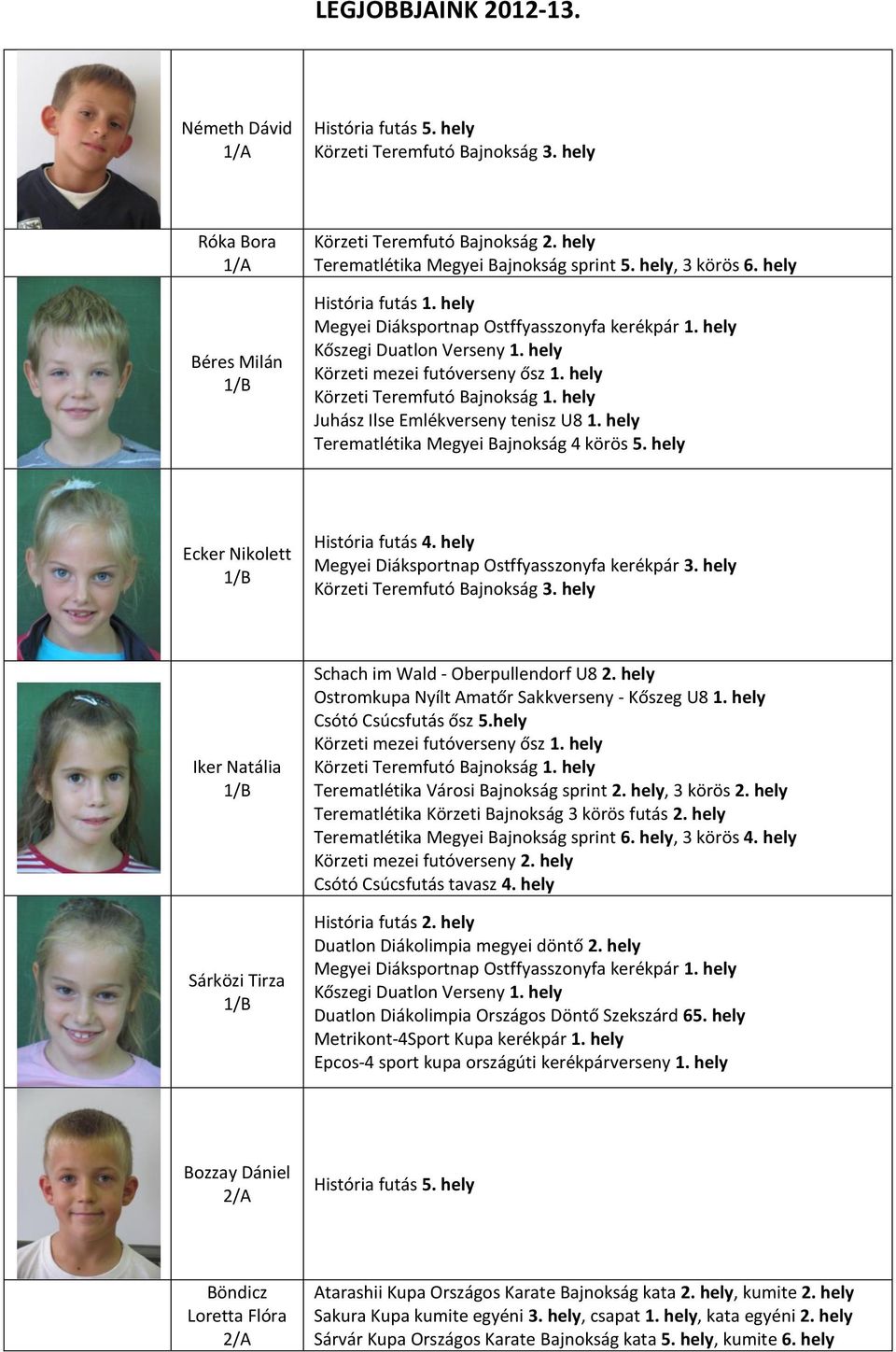 LEGJOBBJAINK 2012-13.

|  |  |  |
|---|---|---|
|  | Németh Dávid 1/A | História futás 5. hely Körzeti Teremfutó Bajnokság 3. hely |
|  | Róka Bora 1/A | Körzeti Teremfutó Bajnokság 2. hely Terematlétika Megyei Bajnokság sprint 5. hely, 3 körös 6. hely |
|  | Béres Milán 1/B | História futás 1. hely Megyei Diáksportnap Ostffyasszonyfa kerékpár 1. hely Kőszegi Duatlon Verseny 1. hely Körzeti mezei futóverseny ősz 1. hely Körzeti Teremfutó Bajnokság 1. hely Juhász Ilse Emlékverseny tenisz U8 1. hely Terematlétika Megyei Bajnokság 4 körös 5. hely |
|  | Ecker Nikolett 1/B | História futás 4. hely Megyei Diáksportnap Ostffyasszonyfa kerékpár 3. hely Körzeti Teremfutó Bajnokság 3. hely |
|  | Iker Natália 1/B | Schach im Wald - Oberpullendorf U8 2. hely Ostromkupa Nyílt Amatőr Sakkverseny - Kőszeg U8 1. hely Csótó Csúcsfutás ősz 5.hely Körzeti mezei futóverseny ősz 1. hely Körzeti Teremfutó Bajnokság 1. hely Terematlétika Városi Bajnokság sprint 2. hely, 3 körös 2. hely Terematlétika Körzeti Bajnokság 3 körös futás 2. hely Terematlétika Megyei Bajnokság sprint 6. hely, 3 körös 4. hely Körzeti mezei futóverseny 2. hely Csótó Csúcsfutás tavasz 4. hely |
|  | Sárközi Tirza 1/B | História futás 2. hely Duatlon Diákolimpia megyei döntő 2. hely Megyei Diáksportnap Ostffyasszonyfa kerékpár 1. hely Kőszegi Duatlon Verseny 1. hely Duatlon Diákolimpia Országos Döntő Szekszárd 65. hely Metrikont-4Sport Kupa kerékpár 1. hely Epcos-4 sport kupa országúti kerékpárverseny 1. hely |
|  | Bozzay Dániel 2/A | História futás 5. hely |
|  | Böndicz Loretta Flóra 2/A | Atarashii Kupa Országos Karate Bajnokság kata 2. hely, kumite 2. hely Sakura Kupa kumite egyéni 3. hely, csapat 1. hely, kata egyéni 2. hely Sárvár Kupa Országos Karate Bajnokság kata 5. hely, kumite 6. hely |